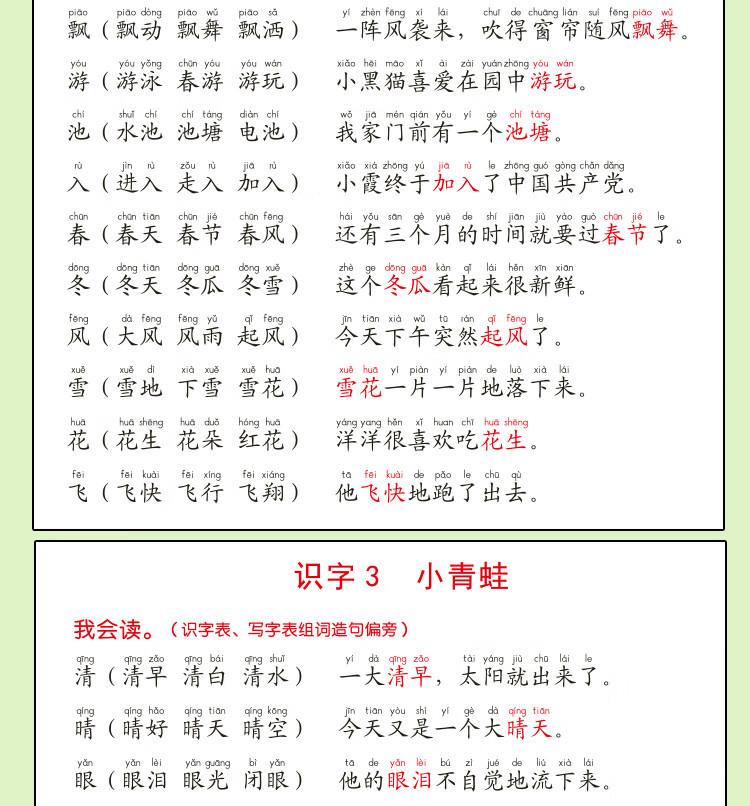 piāo piāo dòng piāo wǔ piāo sǎ
飘（飘动 飘舞 飘洒） yí zhèn fēng xí lái chuī de chuāng lián suí fēng piāo wǔ 一阵风袭来，吹得窗帘随风飘舞。

yóu yóu yǒng chūn yóu yóu wán
游（游泳 春游 游玩） xiǎo hēi māo xǐ ài zài yuán zhōng yóu wán 小黑猫喜爱在园中游玩。

chí shuǐ chí chí táng diàn chí
池（水池 池塘 电池） wǒ jiā mén qián yǒu yí gè chí táng 我家门前有一个池塘。

rù jìn rù zǒu rù jiā rù
入（进入 走入 加入） xiǎo xiá zhōng yú jiā rù le zhōng guó gòng chǎn dǎng 小霞终于加入了中国共产党。

chūn chūn tiān chūn jié chūn fēng
春（春天 春节 春风） hái yǒu sān gè yuè de shí jiān jiù yào guò chūn jié le 还有三个月的时间就要过春节了。

dōng dōng tiān dōng guā dōng xuě
冬（冬天 冬瓜 冬雪） zhè ge dōng guā kàn qǐ lái hěn xīn xiān 这个冬瓜看起来很新鲜。

fēng dà fēng fēng yǔ qǐ fēng
风（大风 风雨 起风） jīn tiān xià wǔ tū rán qǐ fēng le 今天下午突然起风了。

xuě xuě dì xià xuě xuě huā
雪（雪地 下雪 雪花） xuě huā yí piàn yí piàn de luò xià lái 雪花一片一片地落下来。

huā huā shēng huā duǒ hóng huā
花（花生 花朵 红花） yáng yang hěn xǐ huan chī huā shēng 洋洋很喜欢吃花生。

fēi fēi kuài fēi xíng fēi xiáng
飞（飞快 飞行 飞翔） tā fēi kuài de pǎo le chū qù 他飞快地跑了出去。

识字 3 小青蛙

我会读。（识字表、写字表组词造句偏旁）

qīng qīng zǎo qīng bái qīng shuǐ
清（清早 清白 清水） yí dà qīng zǎo tài yáng jiù chū lái le 一大清早，太阳就出来了。

qíng qíng hǎo qíng tiān qíng kōng
晴（晴好 晴天 晴空） jīn tiān yòu shì yí gè dà qíng tiān 今天又是一个大晴天。

yǎn yǎn lèi yǎn guāng bì yǎn
眼（眼泪 眼光 闭眼） tā de yǎn lèi bú zì jué de liú xià lái 他的眼泪不自觉地流下来。